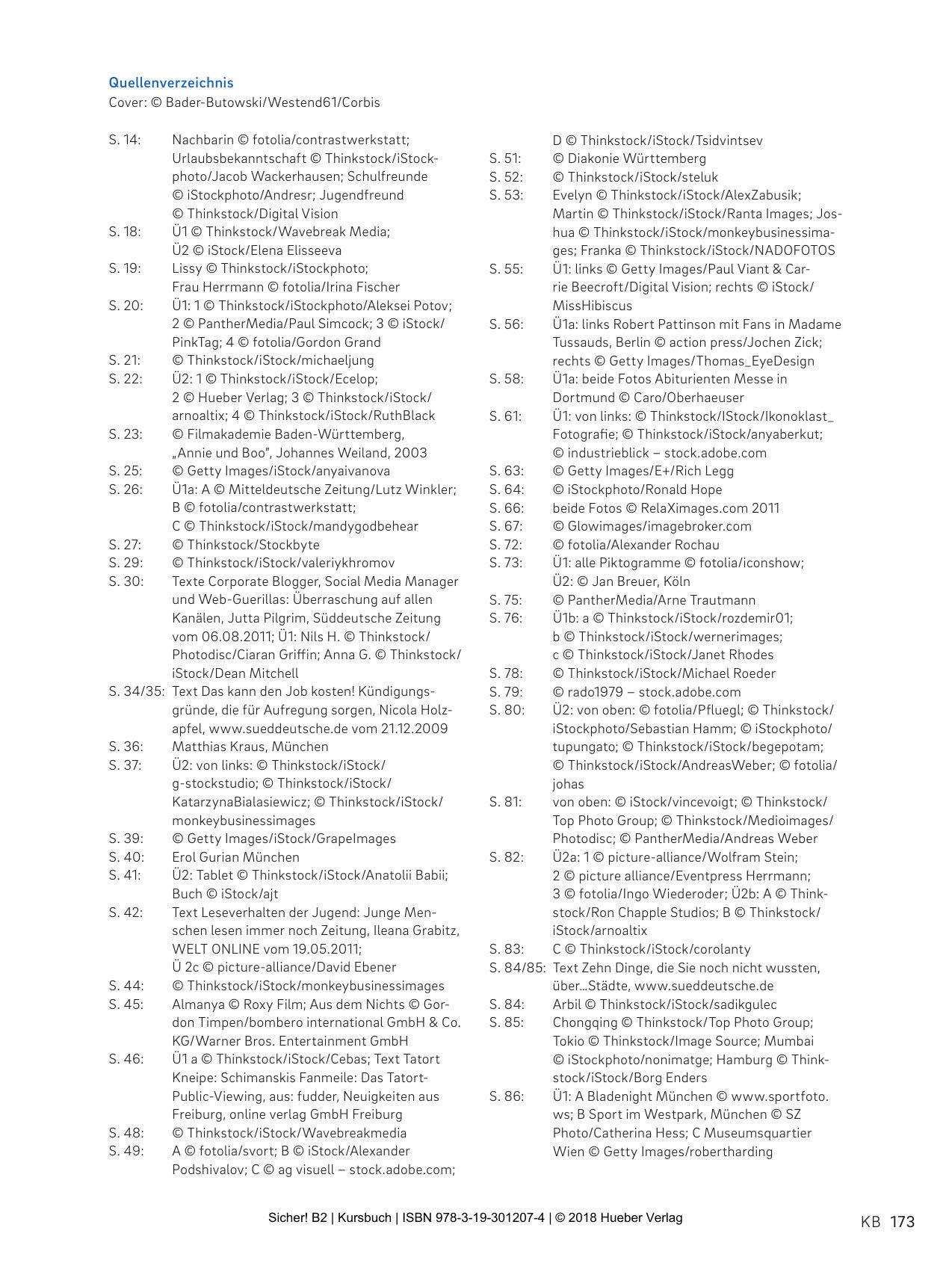 Quellenverzeichnis
Cover: © Bader-Butowski/Westend61/Corbis

S. 14: Nachbarin © fotolia/contrastwerkstatt; Urlaubsbekanntschaft © Thinkstock/iStockphoto/Jacob Wackerhausen; Schulfreunde © iStockphoto/Andresr; Jugendfreund © Thinkstock/Digital Vision
S. 18: Ü1 © Thinkstock/Wavebreak Media; Ü2 © iStock/Elena Elisseeva
S. 19: Lissy © Thinkstock/iStockphoto; Frau Herrmann © fotolia/Irina Fischer
S. 20: Ü1: 1 © Thinkstock/iStockphoto/Aleksei Potov; 2 © PantherMedia/Paul Simcock; 3 © iStock/PinkTag; 4 © fotolia/Gordon Grand
S. 21: © Thinkstock/iStock/michaeljung
S. 22: Ü2: 1 © Thinkstock/iStock/Ecelop; 2 © Hueber Verlag; 3 © Thinkstock/iStock/arnoaltix; 4 © Thinkstock/iStock/RuthBlack
S. 23: © Filmakademie Baden-Württemberg, „Annie und Boo", Johannes Weiland, 2003
S. 25: © Getty Images/iStock/anyaivanova
S. 26: Ü1a: A © Mitteldeutsche Zeitung/Lutz Winkler; B © fotolia/contrastwerkstatt; C © Thinkstock/iStock/mandygodbehear
S. 27: © Thinkstock/Stockbyte
S. 29: © Thinkstock/iStock/valeriykhromov
S. 30: Texte Corporate Blogger, Social Media Manager und Web-Guerillas: Überraschung auf allen Kanälen, Jutta Pilgrim, Süddeutsche Zeitung vom 06.08.2011; Ü1: Nils H. © Thinkstock/Photodisc/Ciaran Griffin; Anna G. © Thinkstock/iStock/Dean Mitchell
S. 34/35: Text Das kann den Job kosten! Kündigungsgründe, die für Aufregung sorgen, Nicola Holzapfel, www.sueddeutsche.de vom 21.12.2009
S. 36: Matthias Kraus, München
S. 37: Ü2: von links: © Thinkstock/iStock/g-stockstudio; © Thinkstock/iStock/KatarzynaBialasiewicz; © Thinkstock/iStock/monkeybusinessimages
S. 39: © Getty Images/iStock/GrapeImages
S. 40: Erol Gurian München
S. 41: Ü2: Tablet © Thinkstock/iStock/Anatolii Babii; Buch © iStock/ajt
S. 42: Text Leseverhalten der Jugend: Junge Menschen lesen immer noch Zeitung, Ileana Grabitz, WELT ONLINE vom 19.05.2011; Ü 2c © picture-alliance/David Ebener
S. 44: © Thinkstock/iStock/monkeybusinessimages
S. 45: Almanya © Roxy Film; Aus dem Nichts © Gordon Timpen/bombero international GmbH & Co. KG/Warner Bros. Entertainment GmbH
S. 46: Ü1 a © Thinkstock/iStock/Cebas; Text Tatort Kneipe: Schimanskis Fanmeile: Das Tatort-Public-Viewing, aus: fudder, Neuigkeiten aus Freiburg, online verlag GmbH Freiburg
S. 48: © Thinkstock/iStock/Wavebreakmedia
S. 49: A © fotolia/svort; B © iStock/Alexander Podshivalov; C © ag visuell – stock.adobe.com; D © Thinkstock/iStock/Tsidvintsev
S. 51: © Diakonie Württemberg
S. 52: © Thinkstock/iStock/steluk
S. 53: Evelyn © Thinkstock/iStock/AlexZabusik; Martin © Thinkstock/iStock/Ranta Images; Joshua © Thinkstock/iStock/monkeybusinessimages; Franka © Thinkstock/iStock/NADOFOTOS
S. 55: Ü1: links © Getty Images/Paul Viant & Carrie Beecroft/Digital Vision; rechts © iStock/MissHibiscus
S. 56: Ü1a: links Robert Pattinson mit Fans in Madame Tussauds, Berlin © action press/Jochen Zick; rechts © Getty Images/Thomas_EyeDesign
S. 58: Ü1a: beide Fotos Abiturienten Messe in Dortmund © Caro/Oberhaeuser
S. 61: Ü1: von links: © Thinkstock/IStock/Ikonoklast_Fotografie; © Thinkstock/iStock/anyaberkut; © industrieblick – stock.adobe.com
S. 63: © Getty Images/E+/Rich Legg
S. 64: © iStockphoto/Ronald Hope
S. 66: beide Fotos © RelaXimages.com 2011
S. 67: © Glowimages/imagebroker.com
S. 72: © fotolia/Alexander Rochau
S. 73: Ü1: alle Piktogramme © fotolia/iconshow; Ü2: © Jan Breuer, Köln
S. 75: © PantherMedia/Arne Trautmann
S. 76: Ü1b: a © Thinkstock/iStock/rozdemir01; b © Thinkstock/iStock/wernerimages; c © Thinkstock/iStock/Janet Rhodes
S. 78: © Thinkstock/iStock/Michael Roeder
S. 79: © rado1979 – stock.adobe.com
S. 80: Ü2: von oben: © fotolia/Pfluegl; © Thinkstock/iStockphoto/Sebastian Hamm; © iStockphoto/tupungato; © Thinkstock/iStock/begepotam; © Thinkstock/iStock/AndreasWeber; © fotolia/johas
S. 81: von oben: © iStock/vincevoigt; © Thinkstock/Top Photo Group; © Thinkstock/Medioimages/Photodisc; © PantherMedia/Andreas Weber
S. 82: Ü2a: 1 © picture-alliance/Wolfram Stein; 2 © picture alliance/Eventpress Herrmann; 3 © fotolia/Ingo Wiederoder; Ü2b: A © Thinkstock/Ron Chapple Studios; B © Thinkstock/iStock/arnoaltix
S. 83: C © Thinkstock/iStock/corolanty
S. 84/85: Text Zehn Dinge, die Sie noch nicht wussten, über...Städte, www.sueddeutsche.de
S. 84: Arbil © Thinkstock/iStock/sadikgulec
S. 85: Chongqing © Thinkstock/Top Photo Group; Tokio © Thinkstock/Image Source; Mumbai © iStockphoto/nonimatge; Hamburg © Thinkstock/iStock/Borg Enders
S. 86: Ü1: A Bladenight München © www.sportfoto.ws; B Sport im Westpark, München © SZ Photo/Catherina Hess; C Museumsquartier Wien © Getty Images/robertharding

Sicher! B2 | Kursbuch | ISBN 978-3-19-301207-4 | © 2018 Hueber Verlag
KB 173